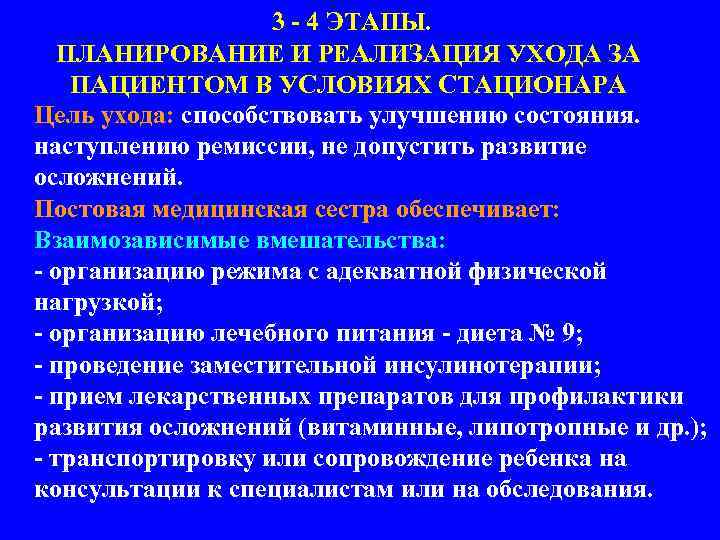 3 - 4 ЭТАПЫ.
ПЛАНИРОВАНИЕ И РЕАЛИЗАЦИЯ УХОДА ЗА ПАЦИЕНТОМ В УСЛОВИЯХ СТАЦИОНАРА

Цель ухода: способствовать улучшению состояния. наступлению ремиссии, не допустить развитие осложнений.
Постовая медицинская сестра обеспечивает:
Взаимозависимые вмешательства:
- организацию режима с адекватной физической нагрузкой;
- организацию лечебного питания - диета № 9;
- проведение заместительной инсулинотерапии;
- прием лекарственных препаратов для профилактики развития осложнений (витаминные, липотропные и др.);
- транспортировку или сопровождение ребенка на консультации к специалистам или на обследования.